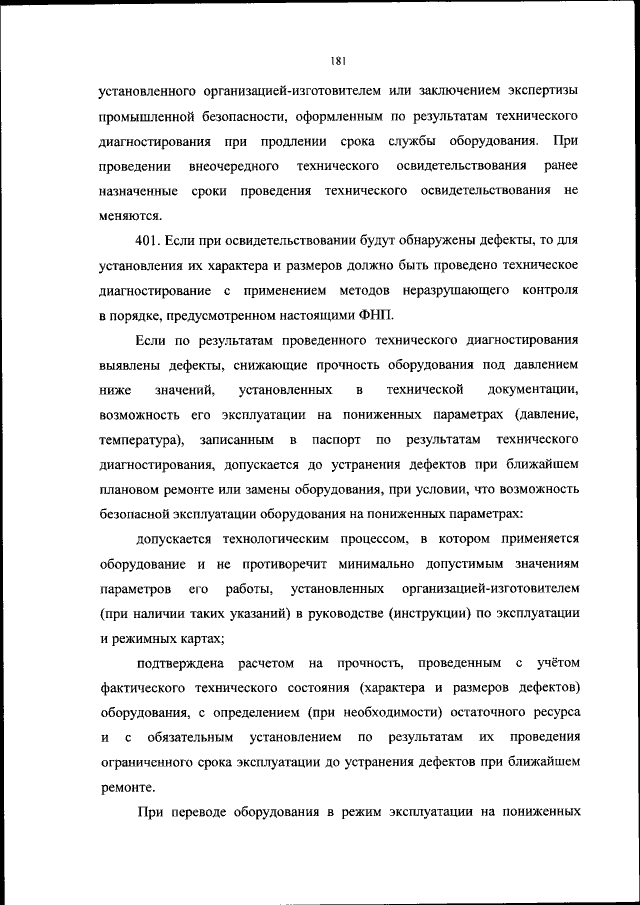 181

установленного организацией-изготовителем или заключением экспертизы промышленной безопасности, оформленным по результатам технического диагностирования при продлении срока службы оборудования. При проведении внеочередного технического освидетельствования ранее назначенные сроки проведения технического освидетельствования не меняются.

401. Если при освидетельствовании будут обнаружены дефекты, то для установления их характера и размеров должно быть проведено техническое диагностирование с применением методов неразрушающего контроля в порядке, предусмотренном настоящими ФНП.

Если по результатам проведенного технического диагностирования выявлены дефекты, снижающие прочность оборудования под давлением ниже значений, установленных в технической документации, возможность его эксплуатации на пониженных параметрах (давление, температура), записанным в паспорт по результатам технического диагностирования, допускается до устранения дефектов при ближайшем плановом ремонте или замены оборудования, при условии, что возможность безопасной эксплуатации оборудования на пониженных параметрах:

допускается технологическим процессом, в котором применяется оборудование и не противоречит минимально допустимым значениям параметров его работы, установленных организацией-изготовителем (при наличии таких указаний) в руководстве (инструкции) по эксплуатации и режимных картах;

подтверждена расчетом на прочность, проведенным с учётом фактического технического состояния (характера и размеров дефектов) оборудования, с определением (при необходимости) остаточного ресурса и с обязательным установлением по результатам их проведения ограниченного срока эксплуатации до устранения дефектов при ближайшем ремонте.

При переводе оборудования в режим эксплуатации на пониженных